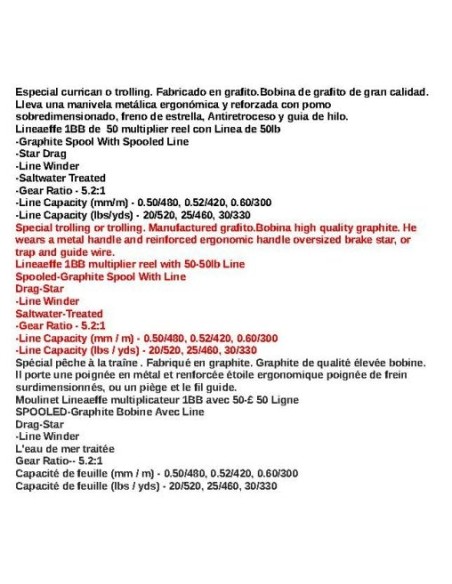 Especial currican o trolling. Fabricado en grafito.Bobina de grafito de gran calidad. Lleva una manivela metálica ergonómica y reforzada con pomo sobredimensionado, freno de estrella, Antiretroceso y guia de hilo.
Lineaeffe 1BB de 50 multiplier reel con Linea de 50lb
-Graphite Spool With Spooled Line
-Star Drag
-Line Winder
-Saltwater Treated
-Gear Ratio - 5.2:1
-Line Capacity (mm/m) - 0.50/480, 0.52/420, 0.60/300
-Line Capacity (lbs/yds) - 20/520, 25/460, 30/330
Special trolling or trolling. Manufactured grafito.Bobina high quality graphite. He wears a metal handle and reinforced ergonomic handle oversized brake star, or trap and guide wire.
Lineaeffe 1BB multiplier reel with 50-50lb Line
Spooled-Graphite Spool With Line
Drag-Star
-Line Winder
Saltwater-Treated
-Gear Ratio - 5.2:1
-Line Capacity (mm / m) - 0.50/480, 0.52/420, 0.60/300
-Line Capacity (lbs / yds) - 20/520, 25/460, 30/330
Spécial pêche à la traîne . Fabriqué en graphite. Graphite de qualité élevée bobine. Il porte une poignée en métal et renforcée étoile ergonomique poignée de frein surdimensionnés, ou un piège et le fil guide.
Moulinet Lineaeffe multiplicateur 1BB avec 50-£ 50 Ligne
SPOOLED-Graphite Bobine Avec Line
Drag-Star
-Line Winder
L'eau de mer traitée
Gear Ratio-- 5.2:1
Capacité de feuille (mm / m) - 0.50/480, 0.52/420, 0.60/300
Capacité de feuille (lbs / yds) - 20/520, 25/460, 30/330